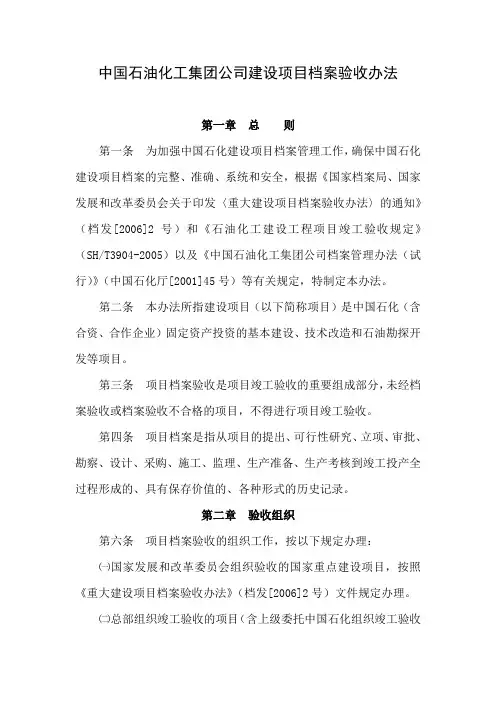 中国石油化工集团公司建设项目档案验收办法

第一章 总 则

第一条 为加强中国石化建设项目档案管理工作，确保中国石化建设项目档案的完整、准确、系统和安全，根据《国家档案局、国家发展和改革委员会关于印发〈重大建设项目档案验收办法〉的通知》（档发[2006]2 号）和《石油化工建设工程项目竣工验收规定》（SH/T3904-2005）以及《中国石油化工集团公司档案管理办法（试行）》（中国石化厅[2001]45 号）等有关规定，特制定本办法。

第二条 本办法所指建设项目（以下简称项目）是中国石化（含合资、合作企业）固定资产投资的基本建设、技术改造和石油勘探开发等项目。

第三条 项目档案验收是项目竣工验收的重要组成部分，未经档案验收或档案验收不合格的项目，不得进行项目竣工验收。

第四条 项目档案是指从项目的提出、可行性研究、立项、审批、勘察、设计、采购、施工、监理、生产准备、生产考核到竣工投产全过程形成的、具有保存价值的、各种形式的历史记录。

第二章 验收组织

第六条 项目档案验收的组织工作，按以下规定办理：

㈠国家发展和改革委员会组织验收的国家重点建设项目，按照《重大建设项目档案验收办法》（档发[2006]2 号）文件规定办理。

㈡总部组织竣工验收的项目（含上级委托中国石化组织竣工验收